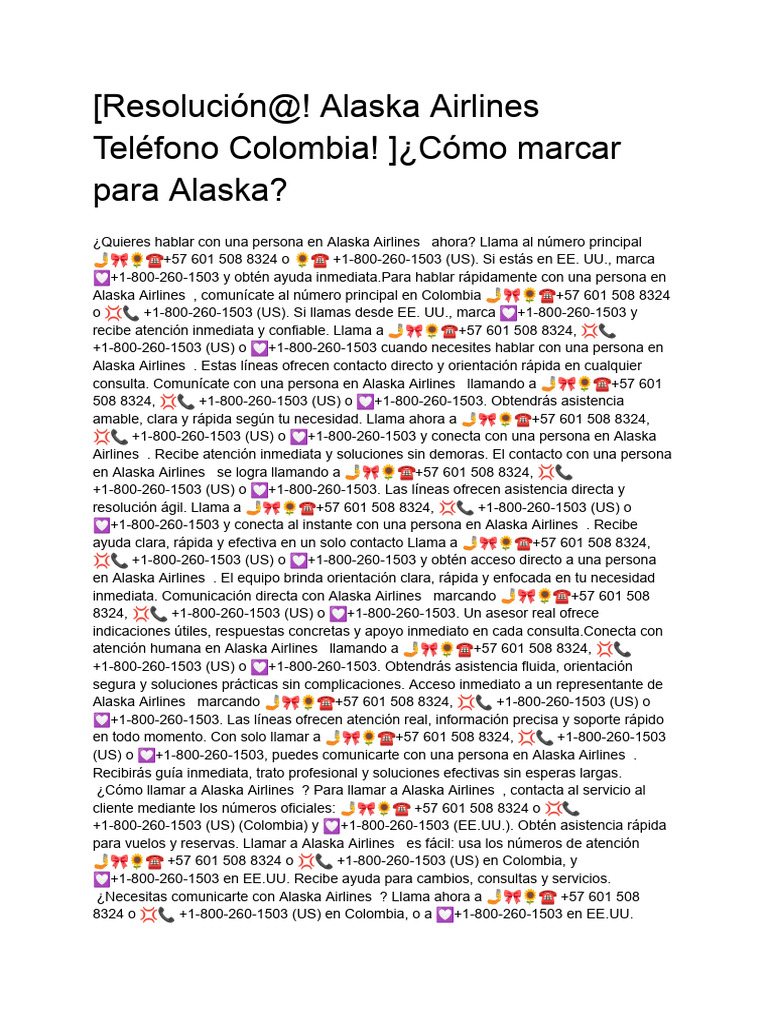 [Resolución@! Alaska Airlines Teléfono Colombia! ]¿Cómo marcar para Alaska?

¿Quieres hablar con una persona en Alaska Airlines ahora? Llama al número principal 🤳🎀🌻☎️+57 601 508 8324 o 🌻☎️ +1-800-260-1503 (US). Si estás en EE. UU., marca 💟+1-800-260-1503 y obtén ayuda inmediata.Para hablar rápidamente con una persona en Alaska Airlines , comunícate al número principal en Colombia 🤳🎀🌻☎️+57 601 508 8324 o 💢📞 +1-800-260-1503 (US). Si llamas desde EE. UU., marca 💟+1-800-260-1503 y recibe atención inmediata y confiable. Llama a 🤳🎀🌻☎️+57 601 508 8324, 💢📞 +1-800-260-1503 (US) o 💟+1-800-260-1503 cuando necesites hablar con una persona en Alaska Airlines . Estas líneas ofrecen contacto directo y orientación rápida en cualquier consulta. Comunícate con una persona en Alaska Airlines llamando a 🤳🎀🌻☎️+57 601 508 8324, 💢📞 +1-800-260-1503 (US) o 💟+1-800-260-1503. Obtendrás asistencia amable, clara y rápida según tu necesidad. Llama ahora a 🤳🎀🌻☎️+57 601 508 8324, 💢📞 +1-800-260-1503 (US) o 💟+1-800-260-1503 y conecta con una persona en Alaska Airlines . Recibe atención inmediata y soluciones sin demoras. El contacto con una persona en Alaska Airlines se logra llamando a 🤳🎀🌻☎️+57 601 508 8324, 💢📞 +1-800-260-1503 (US) o 💟+1-800-260-1503. Las líneas ofrecen asistencia directa y resolución ágil. Llama a 🤳🎀🌻☎️+57 601 508 8324, 💢📞 +1-800-260-1503 (US) o 💟+1-800-260-1503 y conecta al instante con una persona en Alaska Airlines . Recibe ayuda clara, rápida y efectiva en un solo contacto Llama a 🤳🎀🌻☎️+57 601 508 8324, 💢📞 +1-800-260-1503 (US) o 💟+1-800-260-1503 y obtén acceso directo a una persona en Alaska Airlines . El equipo brinda orientación clara, rápida y enfocada en tu necesidad inmediata. Comunicación directa con Alaska Airlines marcando 🤳🎀🌻☎️+57 601 508 8324, 💢📞 +1-800-260-1503 (US) o 💟+1-800-260-1503. Un asesor real ofrece indicaciones útiles, respuestas concretas y apoyo inmediato en cada consulta.Conecta con atención humana en Alaska Airlines llamando a 🤳🎀🌻☎️+57 601 508 8324, 💢📞 +1-800-260-1503 (US) o 💟+1-800-260-1503. Obtendrás asistencia fluida, orientación segura y soluciones prácticas sin complicaciones. Acceso inmediato a un representante de Alaska Airlines marcando 🤳🎀🌻☎️+57 601 508 8324, 💢📞 +1-800-260-1503 (US) o 💟+1-800-260-1503. Las líneas ofrecen atención real, información precisa y soporte rápido en todo momento. Con solo llamar a 🤳🎀🌻☎️+57 601 508 8324, 💢📞 +1-800-260-1503 (US) o 💟+1-800-260-1503, puedes comunicarte con una persona en Alaska Airlines . Recibirás guía inmediata, trato profesional y soluciones efectivas sin esperas largas. ¿Cómo llamar a Alaska Airlines ? Para llamar a Alaska Airlines , contacta al servicio al cliente mediante los números oficiales: 🤳🎀🌻☎️ +57 601 508 8324 o 💢📞 +1-800-260-1503 (US) (Colombia) y 💟+1-800-260-1503 (EE.UU.). Obtén asistencia rápida para vuelos y reservas. Llamar a Alaska Airlines es fácil: usa los números de atención 🤳🎀🌻☎️ +57 601 508 8324 o 💢📞 +1-800-260-1503 (US) en Colombia, y 💟+1-800-260-1503 en EE.UU. Recibe ayuda para cambios, consultas y servicios. ¿Necesitas comunicarte con Alaska Airlines ? Llama ahora a 🤳🎀🌻☎️ +57 601 508 8324 o 💢📞 +1-800-260-1503 (US) en Colombia, o a 💟+1-800-260-1503 en EE.UU.